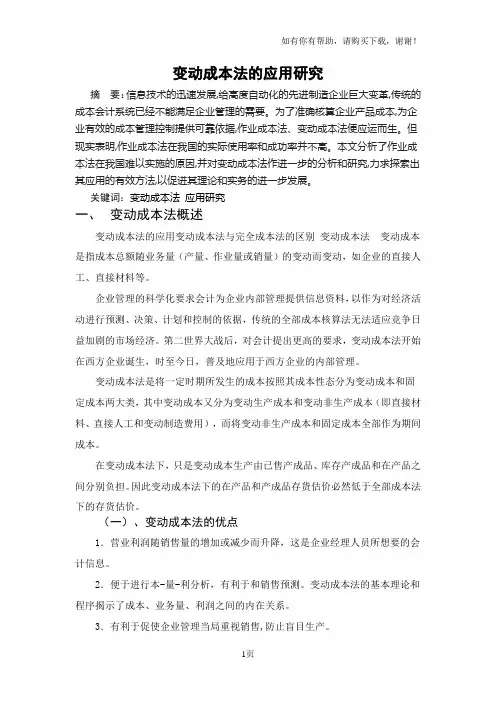 如有你有帮助，请购买下载，谢谢！

变动成本法的应用研究

摘　要：信息技术的迅速发展,给高度自动化的先进制造企业巨大变革,传统的成本会计系统已经不能满足企业管理的需要。为了准确核算企业产品成本,为企业有效的成本管理控制提供可靠依据,作业成本法、变动成本法便应运而生。但现实表明,作业成本法在我国的实际使用率和成功率并不高。本文分析了作业成本法在我国难以实施的原因,并对变动成本法作进一步的分析和研究,力求探索出其应用的有效方法,以促进其理论和实务的进一步发展。

关键词：变动成本法　应用研究

一、　变动成本法概述

变动成本法的应用变动成本法与完全成本法的区别　变动成本法　变动成本是指成本总额随业务量（产量、作业量或销量）的变动而变动，如企业的直接人工、直接材料等。

企业管理的科学化要求会计为企业内部管理提供信息资料，以作为对经济活动进行预测、决策、计划和控制的依据，传统的全部成本核算法无法适应竞争日益加剧的市场经济。第二世界大战后，对会计提出更高的要求，变动成本法开始在西方企业诞生，时至今日，普及地应用于西方企业的内部管理。

变动成本法是将一定时期所发生的成本按照其成本性态分为变动成本和固定成本两大类，其中变动成本又分为变动生产成本和变动非生产成本（即直接材料、直接人工和变动制造费用），而将变动非生产成本和固定成本全部作为期间成本。

在变动成本法下，只是变动成本生产由已售产成品、库存产成品和在产品之间分别负担。因此变动成本法下的在产品和产成品存货估价必然低于全部成本法下的存货估价。

（一）、变动成本法的优点

1．营业利润随销售量的增加或减少而升降，这是企业经理人员所想要的会计信息。

2．便于进行本-量-利分析，有利于和销售预测。变动成本法的基本理论和程序揭示了成本、业务量、利润之间的内在关系。

3．有利于促使企业管理当局重视销售，防止盲目生产。

1页